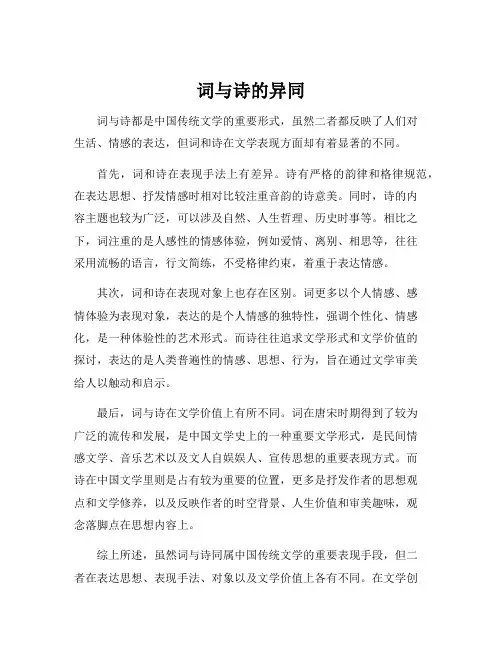 词与诗的异同

词与诗都是中国传统文学的重要形式，虽然二者都反映了人们对生活、情感的表达，但词和诗在文学表现方面却有着显著的不同。

首先，词和诗在表现手法上有差异。诗有严格的韵律和格律规范，在表达思想、抒发情感时相对比较注重音韵的诗意美。同时，诗的内容主题也较为广泛，可以涉及自然、人生哲理、历史时事等。相比之下，词注重的是人感性的情感体验，例如爱情、离别、相思等，往往采用流畅的语言，行文简练，不受格律约束，着重于表达情感。

其次，词和诗在表现对象上也存在区别。词更多以个人情感、感情体验为表现对象，表达的是个人情感的独特性，强调个性化、情感化，是一种体验性的艺术形式。而诗往往追求文学形式和文学价值的探讨，表达的是人类普遍性的情感、思想、行为，旨在通过文学审美给人以触动和启示。

最后，词与诗在文学价值上有所不同。词在唐宋时期得到了较为广泛的流传和发展，是中国文学史上的一种重要文学形式，是民间情感文学、音乐艺术以及文人自娱娱人、宣传思想的重要表现方式。而诗在中国文学里则是占有较为重要的位置，更多是抒发作者的思想观点和文学修养，以及反映作者的时空背景、人生价值和审美趣味，观念落脚点在思想内容上。

综上所述，虽然词与诗同属中国传统文学的重要表现手段，但二者在表达思想、表现手法、对象以及文学价值上各有不同。在文学创